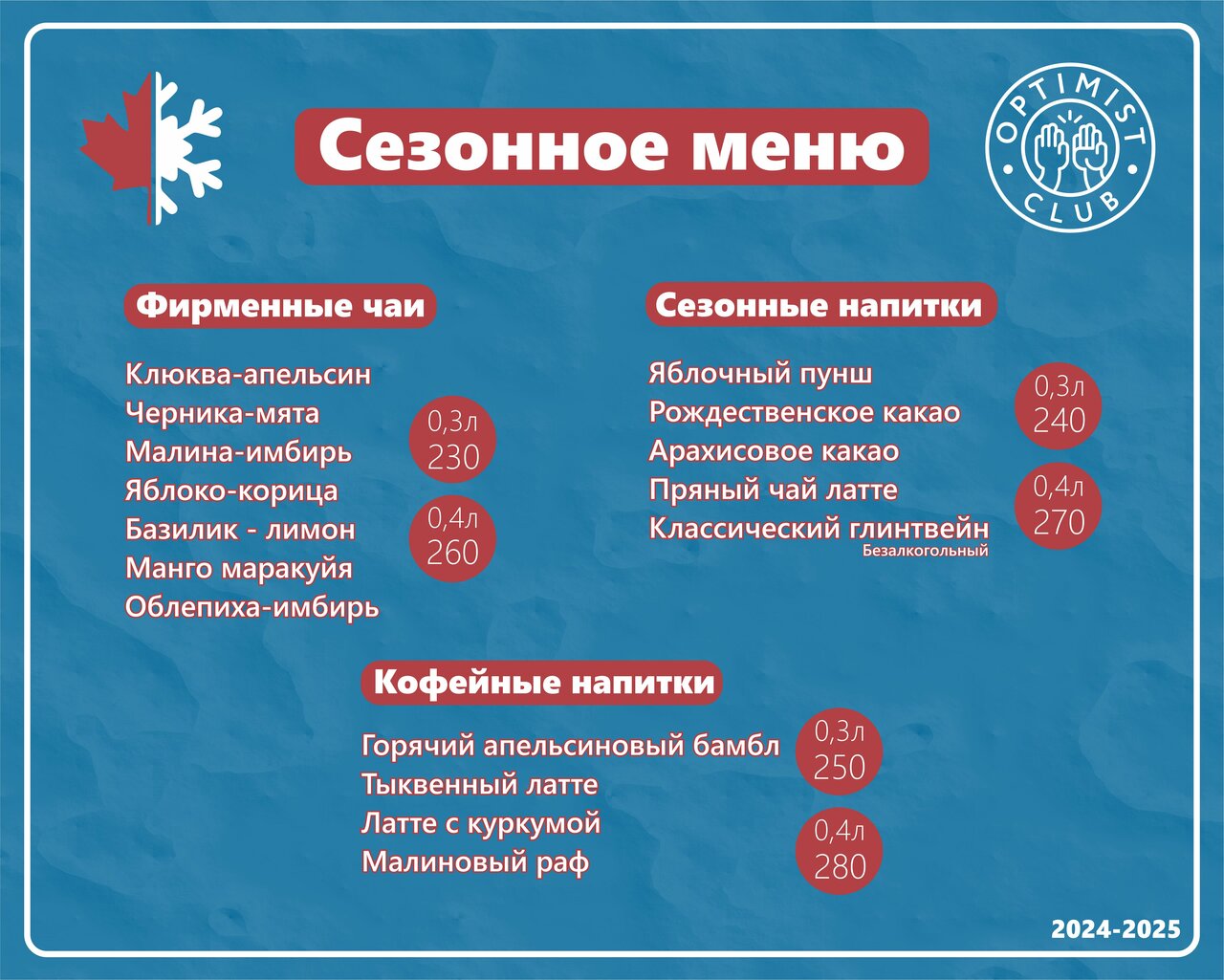 Сезонное меню

OPTIMIST CLUB

Фирменные чаи

Клюква-апельсин
Черника-мята
Малина-имбирь
Яблоко-корица
Базилик - лимон
Манго маракуйя
Облепиха-имбирь

0,3л 230

0,4л 260

Сезонные напитки

Яблочный пунш
Рождественское какао
Арахисовое какао
Пряный чай латте
Классический глинтвейн
Безалкогольный

0,3л 240

0,4л 270

Кофейные напитки

Горячий апельсиновый бамбл
Тыквенный латте
Латте с куркумой
Малиновый раф

0,3л 250

0,4л 280

2024-2025